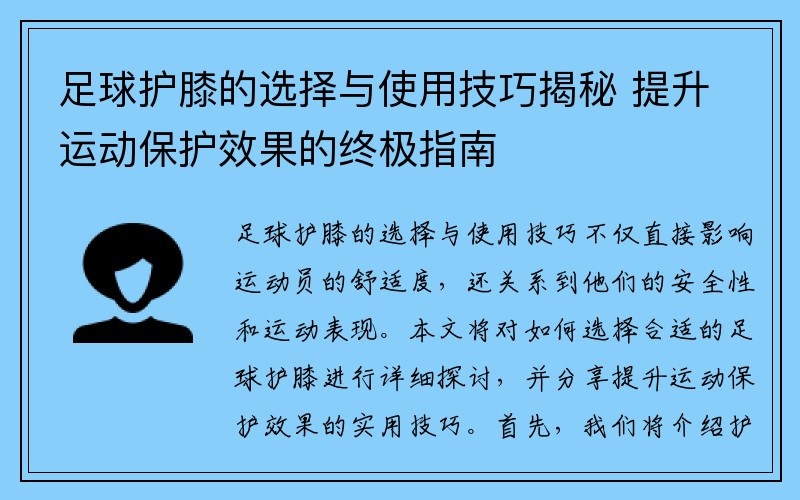 足球护膝的选择与使用技巧揭秘 提升运动保护效果的终极指南

足球护膝的选择与使用技巧不仅直接影响运动员的舒适度，还关系到他们的安全性和运动表现。本文将对如何选择合适的足球护膝进行详细探讨，并分享提升运动保护效果的实用技巧。首先，我们将介绍护